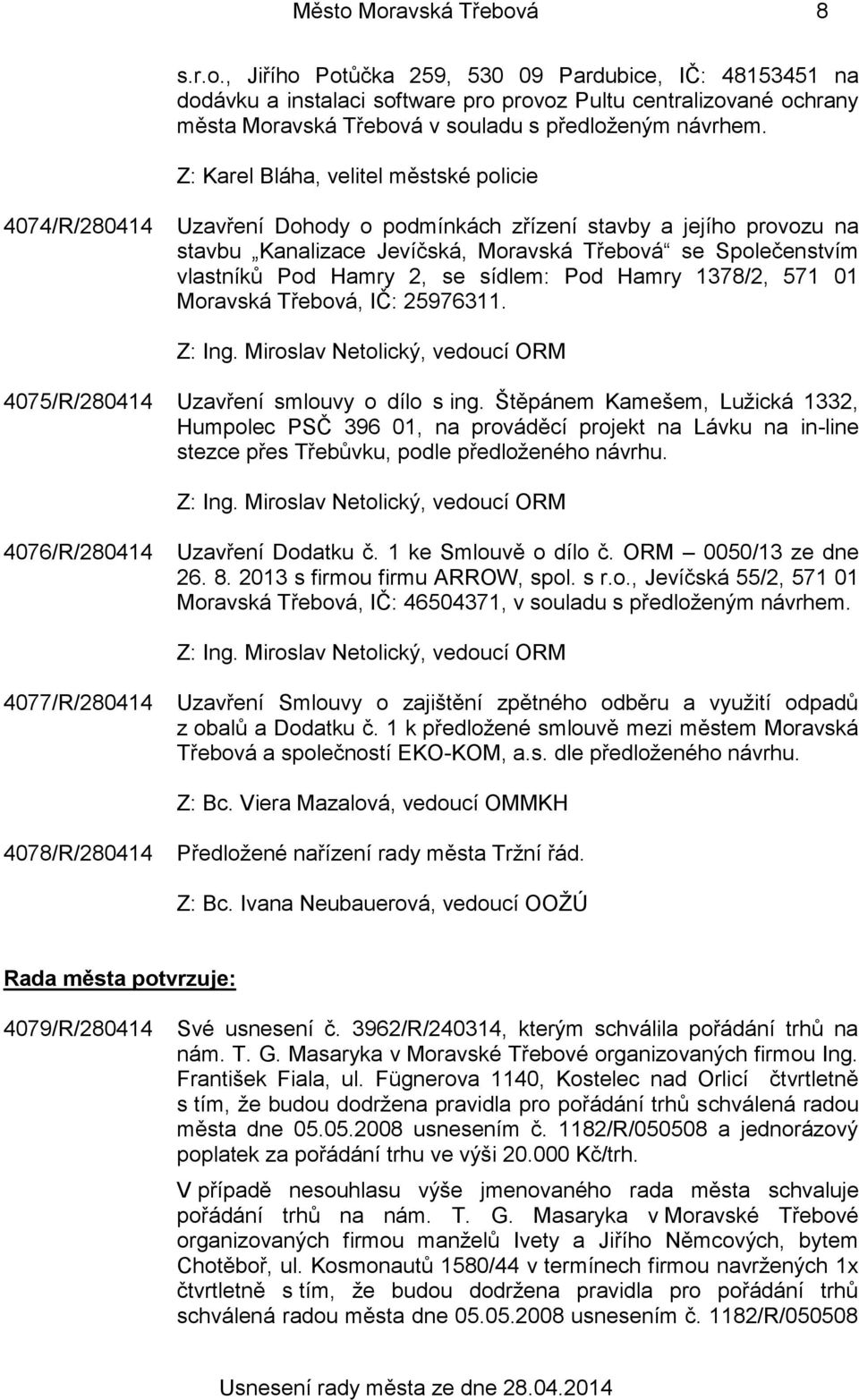 Město Moravská Třebová 8

s.r.o., Jiřího Potůčka 259, 530 09 Pardubice, IČ: 48153451 na dodávku a instalaci software pro provoz Pultu centralizované ochrany města Moravská Třebová v souladu s předloženým návrhem.

Z: Karel Bláha, velitel městské policie

4074/R/280414 Uzavření Dohody o podmínkách zřízení stavby a jejího provozu na stavbu „Kanalizace Jevíčská, Moravská Třebová“ se Společenstvím vlastníků Pod Hamry 2, se sídlem: Pod Hamry 1378/2, 571 01 Moravská Třebová, IČ: 25976311.

Z: Ing. Miroslav Netolický, vedoucí ORM

4075/R/280414 Uzavření smlouvy o dílo s ing. Štěpánem Kamešem, Lužická 1332, Humpolec PSČ 396 01, na prováděcí projekt na Lávku na in-line stezce přes Třebůvku, podle předloženého návrhu.

Z: Ing. Miroslav Netolický, vedoucí ORM

4076/R/280414 Uzavření Dodatku č. 1 ke Smlouvě o dílo č. ORM – 0050/13 ze dne 26. 8. 2013 s firmou firmu ARROW, spol. s r.o., Jevíčská 55/2, 571 01 Moravská Třebová, IČ: 46504371, v souladu s předloženým návrhem.

Z: Ing. Miroslav Netolický, vedoucí ORM

4077/R/280414 Uzavření Smlouvy o zajištění zpětného odběru a využití odpadů z obalů a Dodatku č. 1 k předložené smlouvě mezi městem Moravská Třebová a společností EKO-KOM, a.s. dle předloženého návrhu.

Z: Bc. Viera Mazalová, vedoucí OMMKH

4078/R/280414 Předložené nařízení rady města Tržní řád.

Z: Bc. Ivana Neubauerová, vedoucí OOŽÚ

Rada města potvrzuje:

4079/R/280414 Své usnesení č. 3962/R/240314, kterým schválila pořádání trhů na nám. T. G. Masaryka v Moravské Třebové organizovaných firmou Ing. František Fiala, ul. Fügnerova 1140, Kostelec nad Orlicí čtvrtletně s tím, že budou dodržena pravidla pro pořádání trhů schválená radou města dne 05.05.2008 usnesením č. 1182/R/050508 a jednorázový poplatek za pořádání trhu ve výši 20.000 Kč/trh.

V případě nesouhlasu výše jmenovaného rada města schvaluje pořádání trhů na nám. T. G. Masaryka v Moravské Třebové organizovaných firmou manželů Ivety a Jiřího Němcových, bytem Chotěboř, ul. Kosmonautů 1580/44 v termínech firmou navržených 1x čtvrtletně s tím, že budou dodržena pravidla pro pořádání trhů schválená radou města dne 05.05.2008 usnesením č. 1182/R/050508

Usnesení rady města ze dne 28.04.2014